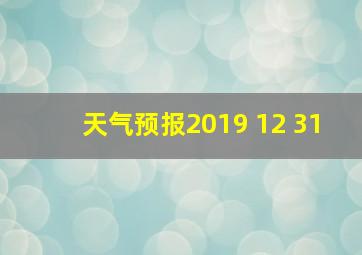 天气预报2019 12 31